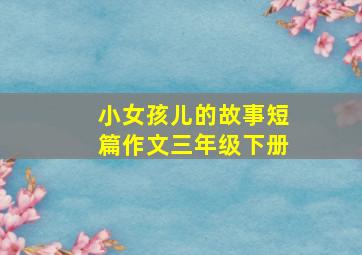 小女孩儿的故事短篇作文三年级下册